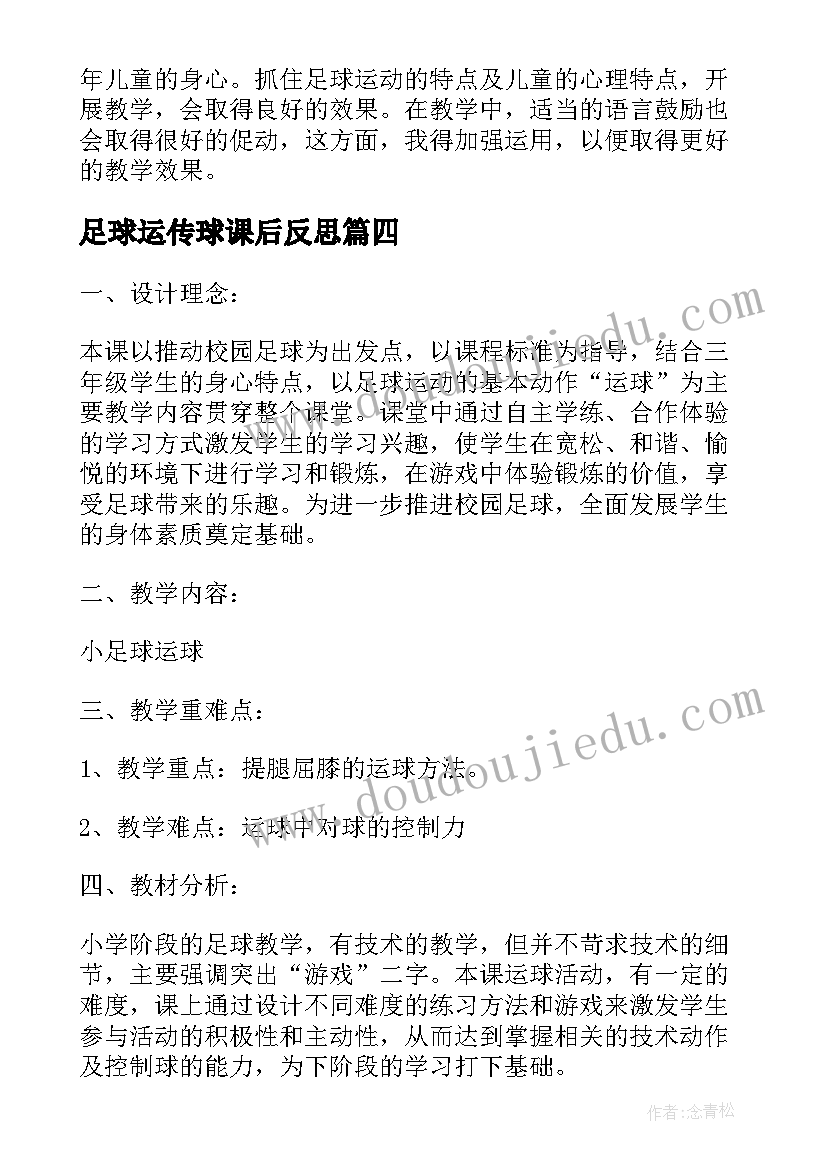 年儿童的身心。抓住足球运动的特点及儿童的心理特点，开展教学，会取得良好的效果。在教学中，适当的语言鼓励也会取得很好的促动，这方面，我得加强运用，以便取得更好的教学效果。

足球运传球课后反思篇四

一、设计理念：

本课以推动校园足球为出发点，以课程标准为指导，结合三年级学生的身心特点，以足球运动的基本动作“运球”为主要教学内容贯穿整个课堂。课堂中通过自主学练、合作体验的学习方式激发学生的学习兴趣，使学生在宽松、和谐、愉悦的环境下进行学习和锻炼，在游戏中体验锻炼的价值，享受足球带来的乐趣。为进一步推进校园足球，全面发展学生的身体素质奠定基础。

二、教学内容：

小足球运球

三、教学重难点：

1、教学重点：提腿屈膝的运球方法。

2、教学难点：运球中对球的控制力

四、教材分析：

小学阶段的足球教学，有技术的教学，但并不苛求技术的细节，主要强调突出“游戏”二字。本课运球活动，有一定的难度，课上通过设计不同难度的练习方法和游戏来激发学生参与活动的积极性和主动性，从而达到掌握相关的技术动作及控制球的能力，为下阶段的学习打下基础。

www.doudoujiedu.com

www.doudoujiedu.com

作者：念青松